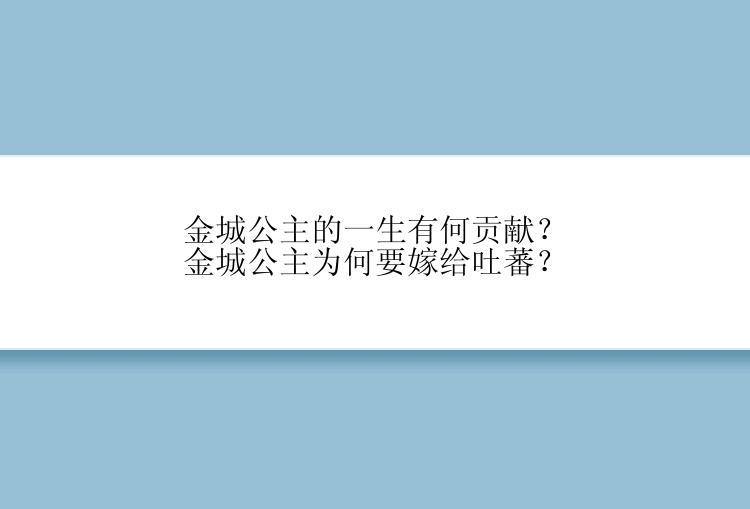 金城公主的一生有何贡献？
金城公主为何要嫁给吐蕃？